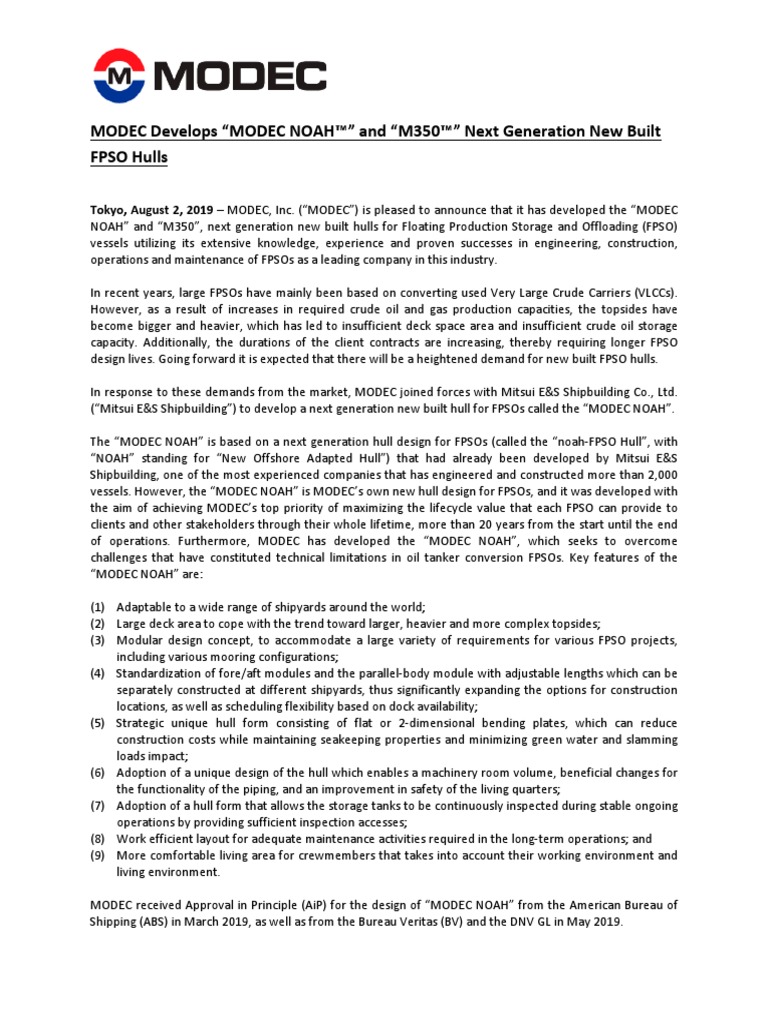 MODEC

MODEC Develops “MODEC NOAH™” and “M350™” Next Generation New Built FPSO Hulls

Tokyo, August 2, 2019 – MODEC, Inc. (“MODEC”) is pleased to announce that it has developed the “MODEC NOAH” and “M350”, next generation new built hulls for Floating Production Storage and Offloading (FPSO) vessels utilizing its extensive knowledge, experience and proven successes in engineering, construction, operations and maintenance of FPSOs as a leading company in this industry.

In recent years, large FPSOs have mainly been based on converting used Very Large Crude Carriers (VLCCs). However, as a result of increases in required crude oil and gas production capacities, the topsides have become bigger and heavier, which has led to insufficient deck space area and insufficient crude oil storage capacity. Additionally, the durations of the client contracts are increasing, thereby requiring longer FPSO design lives. Going forward it is expected that there will be a heightened demand for new built FPSO hulls.

In response to these demands from the market, MODEC joined forces with Mitsui E&S Shipbuilding Co., Ltd. (“Mitsui E&S Shipbuilding”) to develop a next generation new built hull for FPSOs called the “MODEC NOAH”.

The “MODEC NOAH” is based on a next generation hull design for FPSOs (called the “noah-FPSO Hull”, with “NOAH” standing for “New Offshore Adapted Hull”) that had already been developed by Mitsui E&S Shipbuilding, one of the most experienced companies that has engineered and constructed more than 2,000 vessels. However, the “MODEC NOAH” is MODEC’s own new hull design for FPSOs, and it was developed with the aim of achieving MODEC’s top priority of maximizing the lifecycle value that each FPSO can provide to clients and other stakeholders through their whole lifetime, more than 20 years from the start until the end of operations. Furthermore, MODEC has developed the “MODEC NOAH”, which seeks to overcome challenges that have constituted technical limitations in oil tanker conversion FPSOs. Key features of the “MODEC NOAH” are:

(1) Adaptable to a wide range of shipyards around the world;
(2) Large deck area to cope with the trend toward larger, heavier and more complex topsides;
(3) Modular design concept, to accommodate a large variety of requirements for various FPSO projects, including various mooring configurations;
(4) Standardization of fore/aft modules and the parallel-body module with adjustable lengths which can be separately constructed at different shipyards, thus significantly expanding the options for construction locations, as well as scheduling flexibility based on dock availability;
(5) Strategic unique hull form consisting of flat or 2-dimensional bending plates, which can reduce construction costs while maintaining seakeeping properties and minimizing green water and slamming loads impact;
(6) Adoption of a unique design of the hull which enables a machinery room volume, beneficial changes for the functionality of the piping, and an improvement in safety of the living quarters;
(7) Adoption of a hull form that allows the storage tanks to be continuously inspected during stable ongoing operations by providing sufficient inspection accesses;
(8) Work efficient layout for adequate maintenance activities required in the long-term operations; and
(9) More comfortable living area for crewmembers that takes into account their working environment and living environment.

MODEC received Approval in Principle (AiP) for the design of “MODEC NOAH” from the American Bureau of Shipping (ABS) in March 2019, as well as from the Bureau Veritas (BV) and the DNV GL in May 2019.